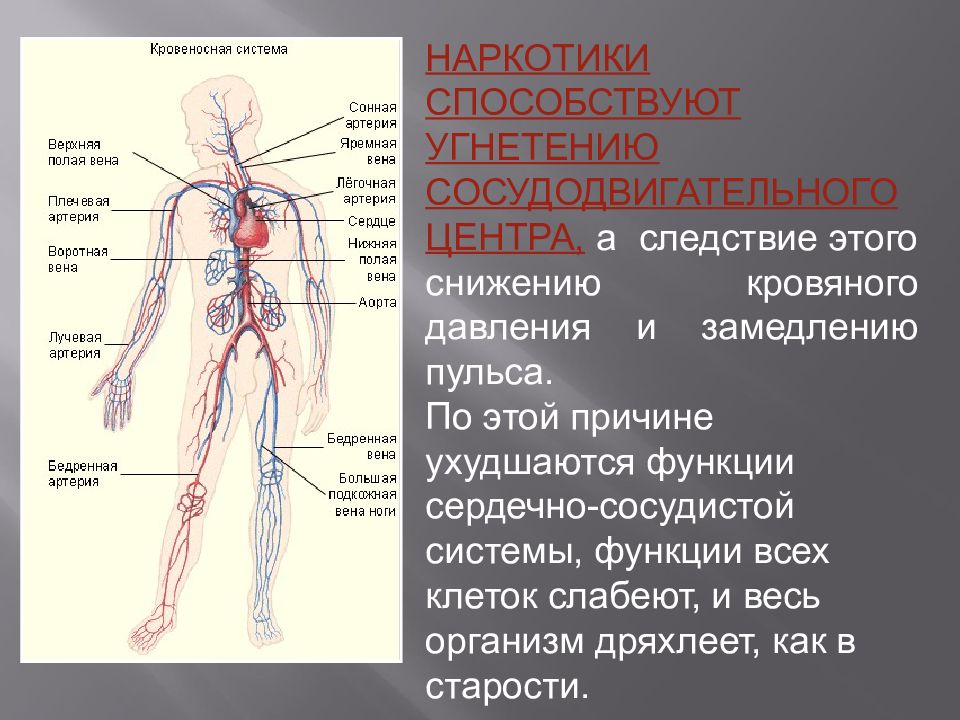 Кровеносная система

Верхняя полая вена
Плечевая артерия
Воротная вена
Лучевая артерия
Бедренная артерия
Сонная артерия
Яремная вена
Лёгочная артерия
Сердце
Нижняя полая вена
Аорта
Бедренная вена
Большая подкожная вена ноги

НАРКОТИКИ СПОСОБСТВУЮТ УГНЕТЕНИЮ СОСУДОДВИГАТЕЛЬНОГО ЦЕНТРА, а следствие этого снижению кровяного давления и замедлению пульса.
По этой причине ухудшаются функции сердечно-сосудистой системы, функции всех клеток слабеют, и весь организм дряхлеет, как в старости.